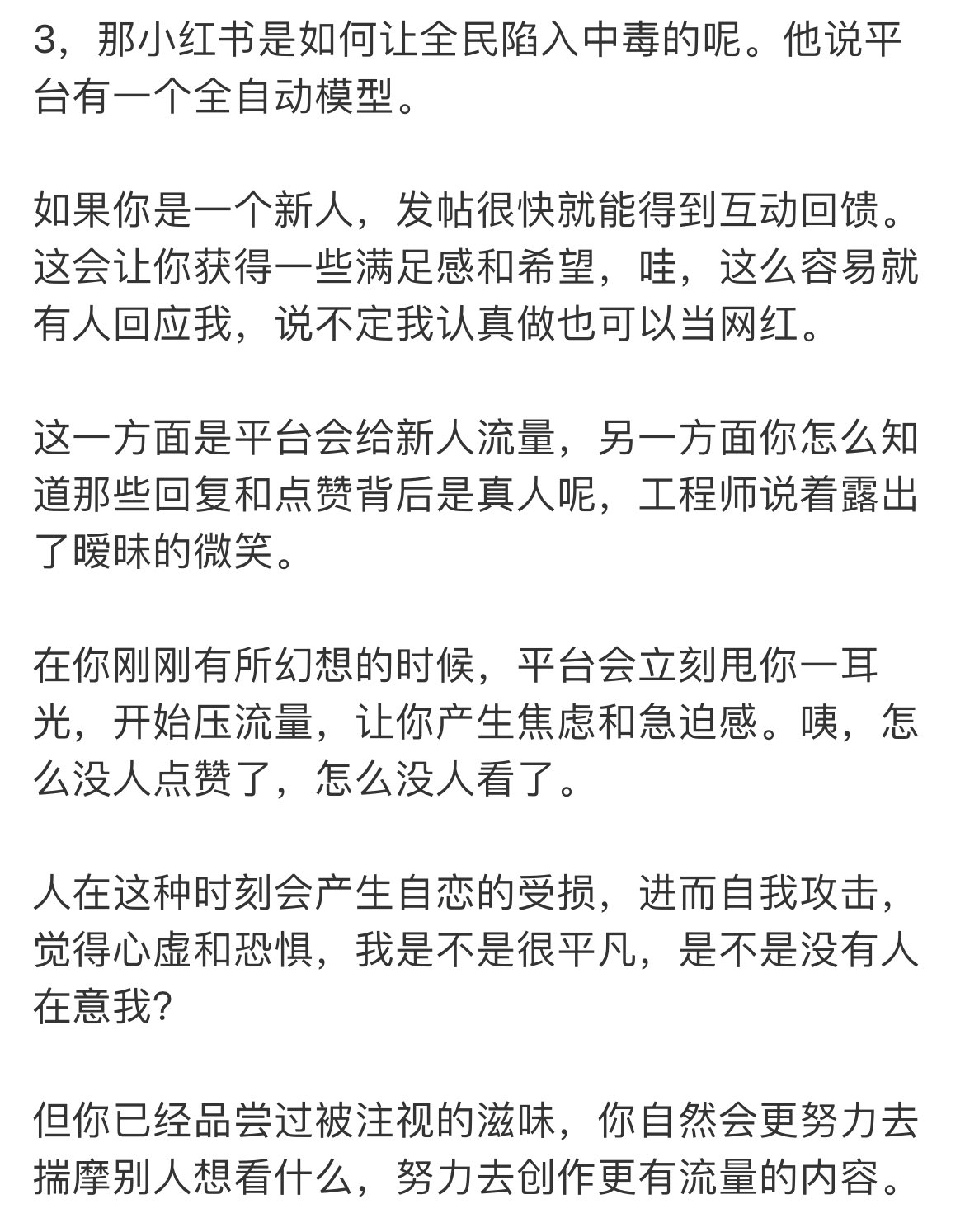 3，那小红书是如何让全民陷入中毒的呢。他说平台有一个全自动模型。

如果你是一个新人，发帖很快就能得到互动回馈。这会让你获得一些满足感和希望，哇，这么容易就有人回应我，说不定我认真做也可以当网红。

这一方面是平台会给新人流量，另一方面你怎么知道那些回复和点赞背后是真人呢，工程师说着露出了暧昧的微笑。

在你刚刚有所幻想的时候，平台会立刻甩你一耳光，开始压流量，让你产生焦虑和急迫感。咦，怎么没人点赞了，怎么没人看了。

人在这种时刻会产生自恋的受损，进而自我攻击，觉得心虚和恐惧，我是不是很平凡，是不是没有人在意我？

但你已经品尝过被注视的滋味，你自然会更努力去揣摩别人想看什么，努力去创作更有流量的内容。